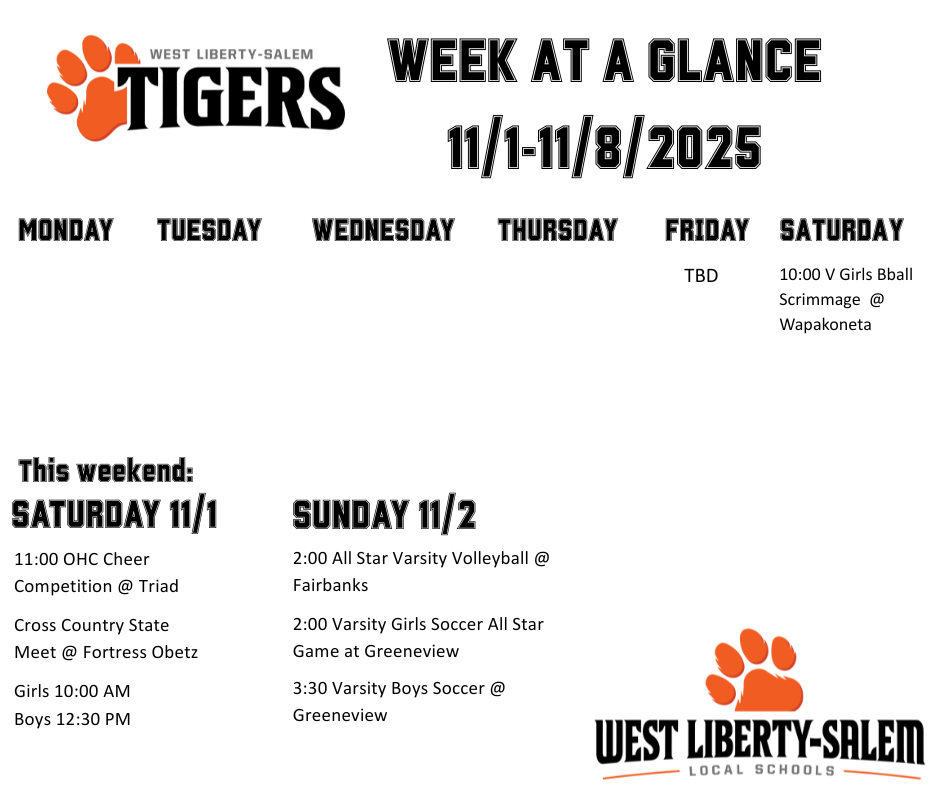 WEST LIBERTY-SALEM
TIGERS

WEEK AT A GLANCE
11/1-11/8/2025

MONDAY

TUESDAY

WEDNESDAY

THURSDAY

FRIDAY
TBD

SATURDAY
10:00 V Girls Bball Scrimmage @ Wapakoneta

This weekend:

SATURDAY 11/1

11:00 OHC Cheer Competition @ Triad

Cross Country State Meet @ Fortress Obetz

Girls 10:00 AM
Boys 12:30 PM

SUNDAY 11/2

2:00 All Star Varsity Volleyball @ Fairbanks

2:00 Varsity Girls Soccer All Star Game at Greeneview

3:30 Varsity Boys Soccer @ Greeneview

WEST LIBERTY-SALEM
LOCAL SCHOOLS